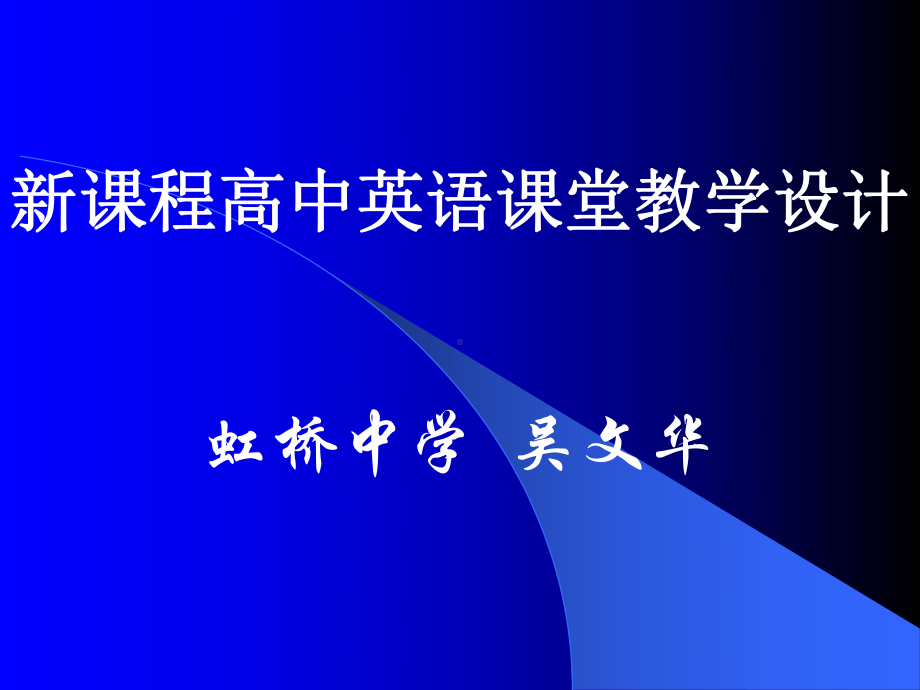 新课程高中英语课堂教学设计

虹桥中学 吴文华